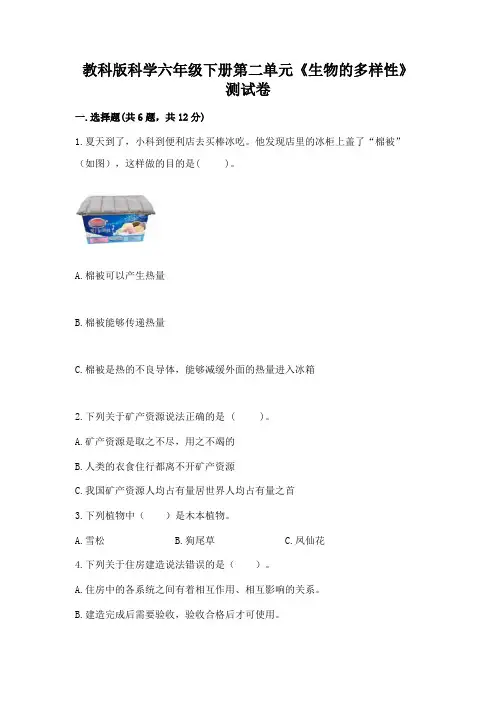 教科版科学六年级下册第二单元《生物的多样性》测试卷

一.选择题(共6题，共12分)

1.夏天到了，小科到便利店去买棒冰吃。他发现店里的冰柜上盖了“棉被”（如图），这样做的目的是(　　)。

A.棉被可以产生热量

B.棉被能够传递热量

C.棉被是热的不良导体，能够减缓外面的热量进入冰箱

2.下列关于矿产资源说法正确的是（　　）。

A.矿产资源是取之不尽，用之不竭的

B.人类的衣食住行都离不开矿产资源

C.我国矿产资源人均占有量居世界人均占有量之首

3.下列植物中（　　）是木本植物。

A.雪松　　B.狗尾草　　C.凤仙花

4.下列关于住房建造说法错误的是（　　）。

A.住房中的各系统之间有着相互作用、相互影响的关系。

B.建造完成后需要验收，验收合格后才可使用。